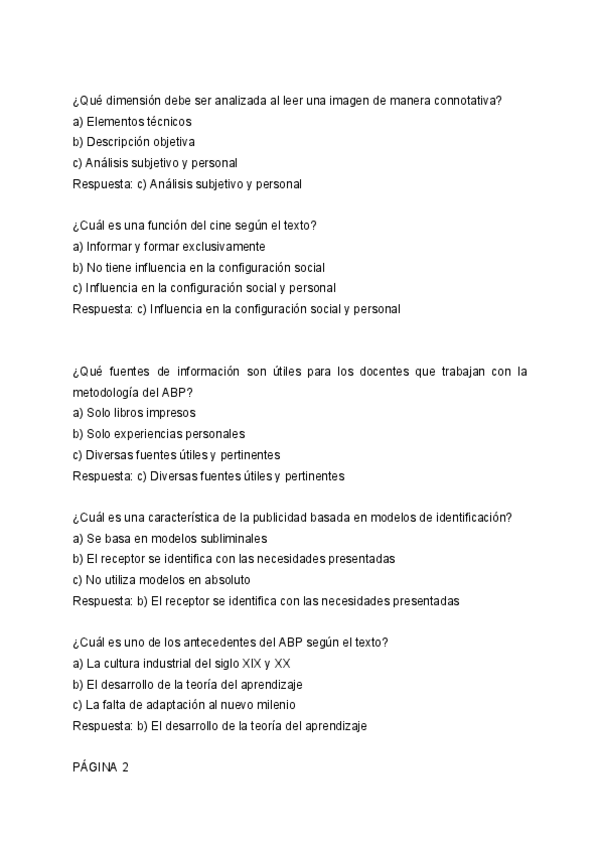 ¿Qué dimensión debe ser analizada al leer una imagen de manera connotativa?
a) Elementos técnicos
b) Descripción objetiva
c) Análisis subjetivo y personal
Respuesta: c) Análisis subjetivo y personal

¿Cuál es una función del cine según el texto?
a) Informar y formar exclusivamente
b) No tiene influencia en la configuración social
c) Influencia en la configuración social y personal
Respuesta: c) Influencia en la configuración social y personal

¿Qué fuentes de información son útiles para los docentes que trabajan con la metodología del ABP?
a) Solo libros impresos
b) Solo experiencias personales
c) Diversas fuentes útiles y pertinentes
Respuesta: c) Diversas fuentes útiles y pertinentes

¿Cuál es una característica de la publicidad basada en modelos de identificación?
a) Se basa en modelos subliminales
b) El receptor se identifica con las necesidades presentadas
c) No utiliza modelos en absoluto
Respuesta: b) El receptor se identifica con las necesidades presentadas

¿Cuál es uno de los antecedentes del ABP según el texto?
a) La cultura industrial del siglo XIX y XX
b) El desarrollo de la teoría del aprendizaje
c) La falta de adaptación al nuevo milenio
Respuesta: b) El desarrollo de la teoría del aprendizaje

PÁGINA 2